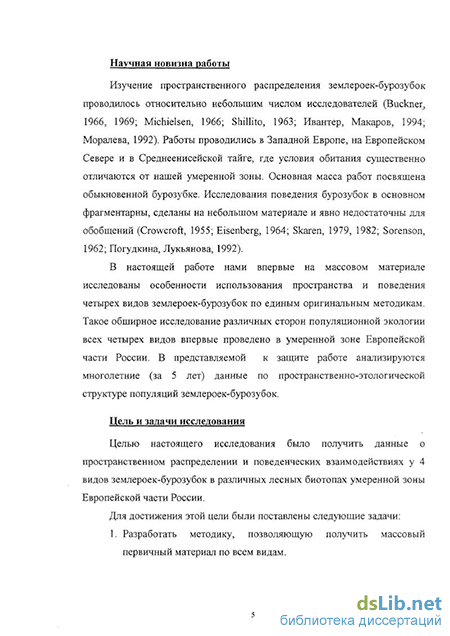 Научная новизна работы

Изучение пространственного распределения землероек-бурозубок проводилось относительно небольшим числом исследователей (Buckner, 1966, 1969; Michielsen, 1966; Shillito, 1963; Ивантер, Макаров, 1994; Моралева, 1992). Работы проводились в Западной Европе, на Европейском Севере и в Среднеенисейской тайге, где условия обитания существенно отличаются от нашей умеренной зоны. Основная масса работ посвящена обыкновенной бурозубке. Исследования поведения бурозубок в основном фрагментарны, сделаны на небольшом материале и явно недостаточны для обобщений (Crowcroft, 1955; Eisenberg, 1964; Skaren, 1979, 1982; Sorenson, 1962; Погудкина, Лукьянова, 1992).

В настоящей работе нами впервые на массовом материале исследованы особенности использования пространства и поведения четырех видов землероек-бурозубок по единым оригинальным методикам. Такое обширное исследование различных сторон популяционной экологии всех четырех видов впервые проведено в умеренной зоне Европейской части России. В представляемой к защите работе анализируются многолетние (за 5 лет) данные по пространственно-этологической структуре популяций землероек-бурозубок.

Цель и задачи исследования

Целью настоящего исследования было получить данные о пространственном распределении и поведенческих взаимодействиях у 4 видов землероек-бурозубок в различных лесных биотопах умеренной зоны Европейской части России.

Для достижения этой цели были поставлены следующие задачи:

1. Разработать методику, позволяющую получить массовый первичный материал по всем видам.

5

dsLib.net
библиотека диссертаций